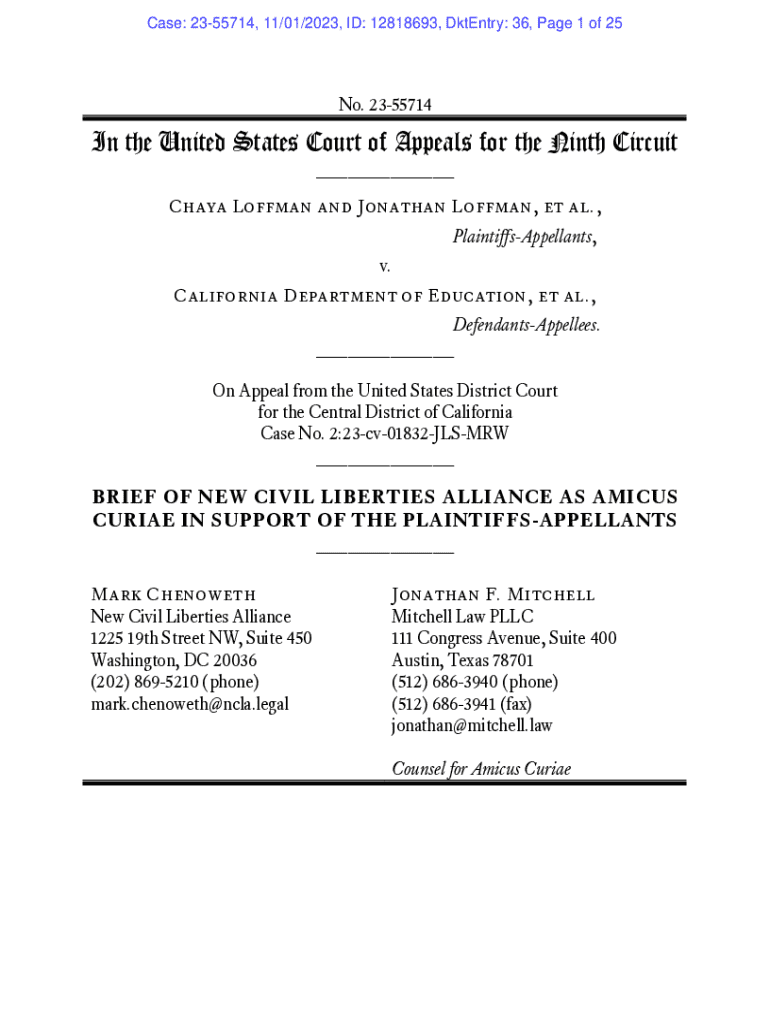 Case: 23-55714, 11/01/2023, ID: 12818693, DktEntry: 36, Page 1 of 25

No. 23-55714

In the United States Court of Appeals for the Ninth Circuit

Chaya Loffman and Jonathan Loffman, et al.,
Plaintiffs-Appellants,

v.

California Department of Education, et al.,
Defendants-Appellees.

On Appeal from the United States District Court for the Central District of California Case No. 2:23-cv-01832-JLS-MRW

BRIEF OF NEW CIVIL LIBERTIES ALLIANCE AS AMICUS CURIAE IN SUPPORT OF THE PLAINTIFFS-APPELLANTS

Mark Chenoweth
New Civil Liberties Alliance
1225 19th Street NW, Suite 450
Washington, DC 20036
(202) 869-5210 (phone)
mark.chenoweth@ncla.legal

Jonathan F. Mitchell
Mitchell Law PLLC
111 Congress Avenue, Suite 400
Austin, Texas 78701
(512) 686-3940 (phone)
(512) 686-3941 (fax)
jonathan@mitchell.law

Counsel for Amicus Curiae